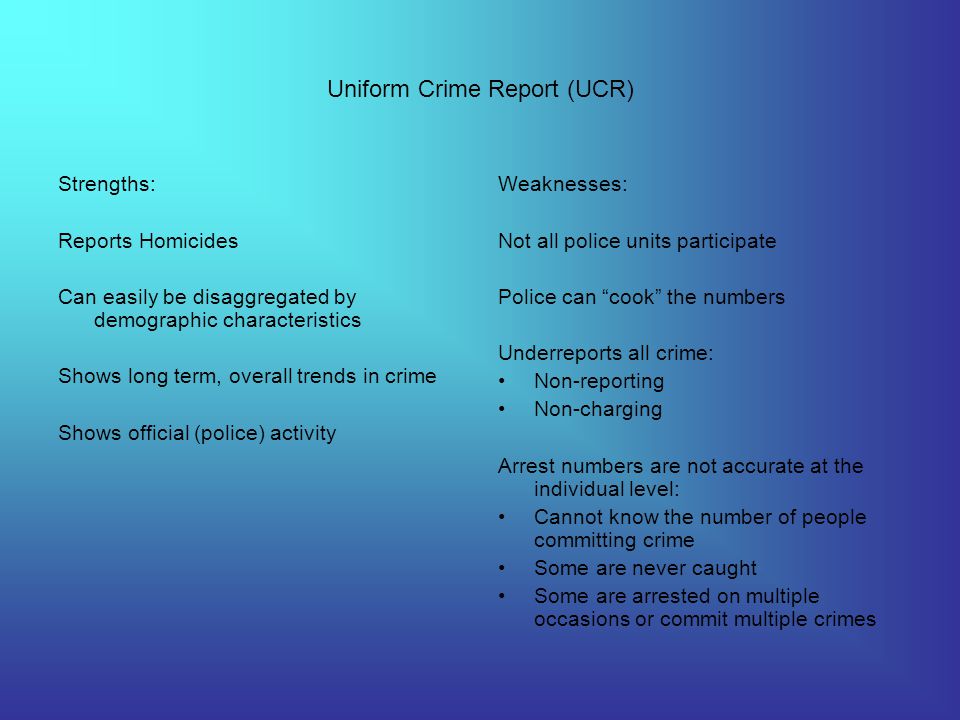 Uniform Crime Report (UCR)

Strengths:

Reports Homicides

Can easily be disaggregated by demographic characteristics

Shows long term, overall trends in crime

Shows official (police) activity

Weaknesses:

Not all police units participate

Police can “cook” the numbers

Underreports all crime:
• Non-reporting
• Non-charging

Arrest numbers are not accurate at the individual level:
• Cannot know the number of people committing crime
• Some are never caught
• Some are arrested on multiple occasions or commit multiple crimes